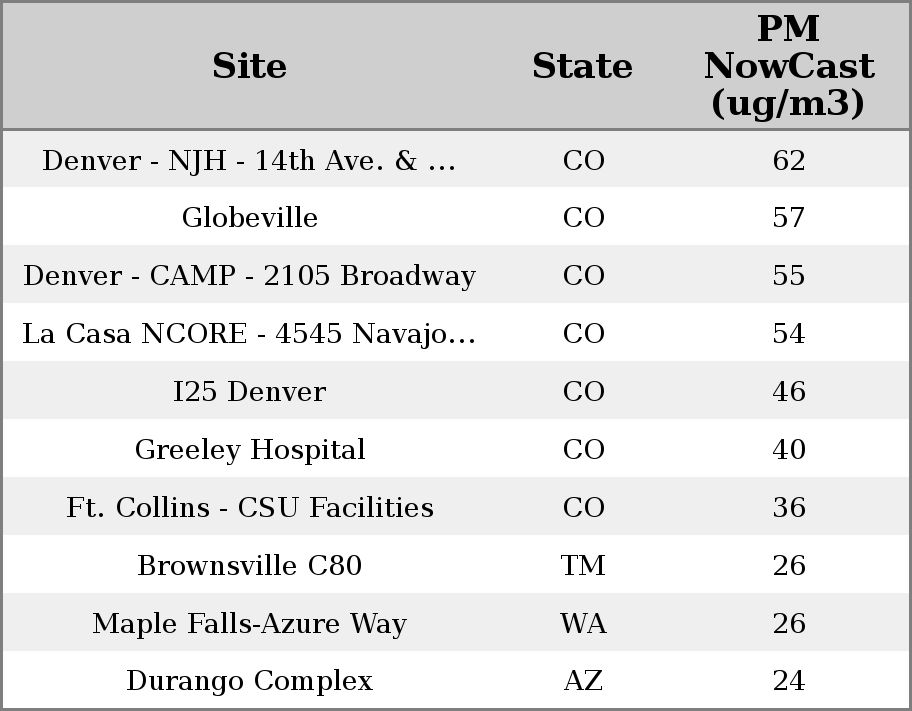 | Site | State | PM NowCast (ug/m3) |
|---|---|---|
| Denver - NJH - 14th Ave. & ... | CO | 62 |
| Globeville | CO | 57 |
| Denver - CAMP - 2105 Broadway | CO | 55 |
| La Casa NCORE - 4545 Navajo... | CO | 54 |
| I25 Denver | CO | 46 |
| Greeley Hospital | CO | 40 |
| Ft. Collins - CSU Facilities | CO | 36 |
| Brownsville C80 | TM | 26 |
| Maple Falls-Azure Way | WA | 26 |
| Durango Complex | AZ | 24 |